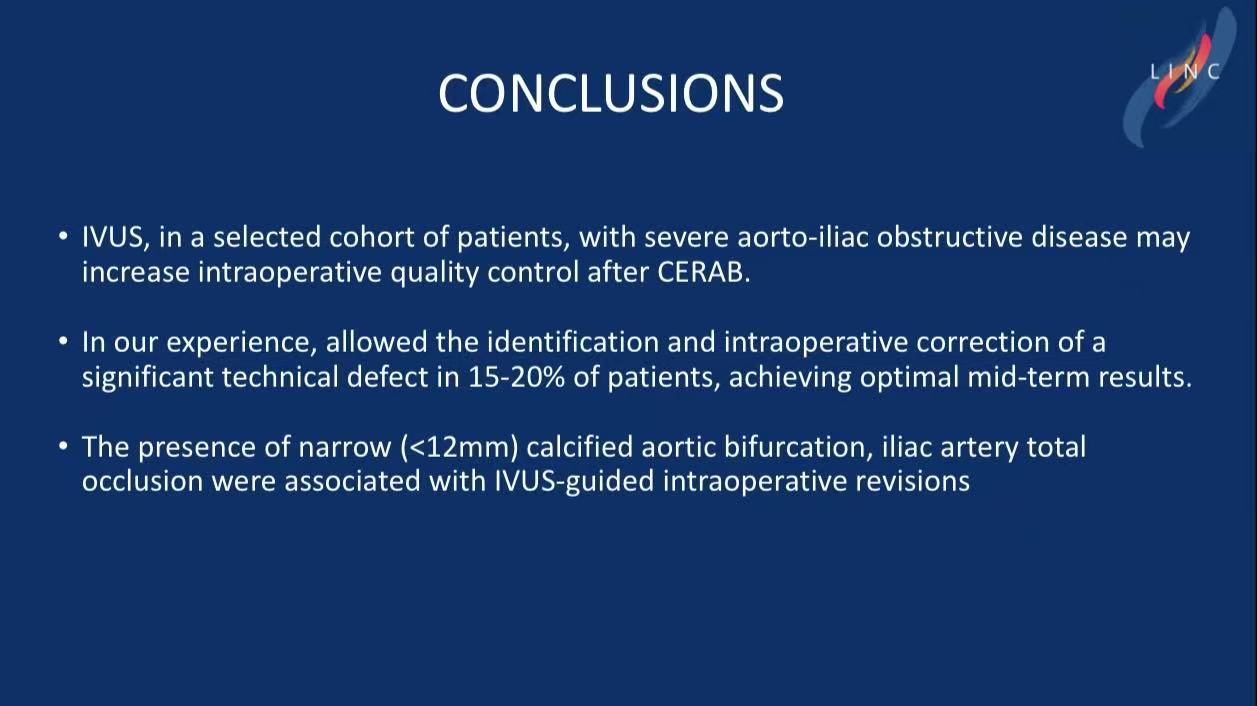 CONCLUSIONS

LINC

• IVUS, in a selected cohort of patients, with severe aorto-iliac obstructive disease may increase intraoperative quality control after CERAB.

• In our experience, allowed the identification and intraoperative correction of a significant technical defect in 15-20% of patients, achieving optimal mid-term results.

• The presence of narrow (<12mm) calcified aortic bifurcation, iliac artery total occlusion were associated with IVUS-guided intraoperative revisions